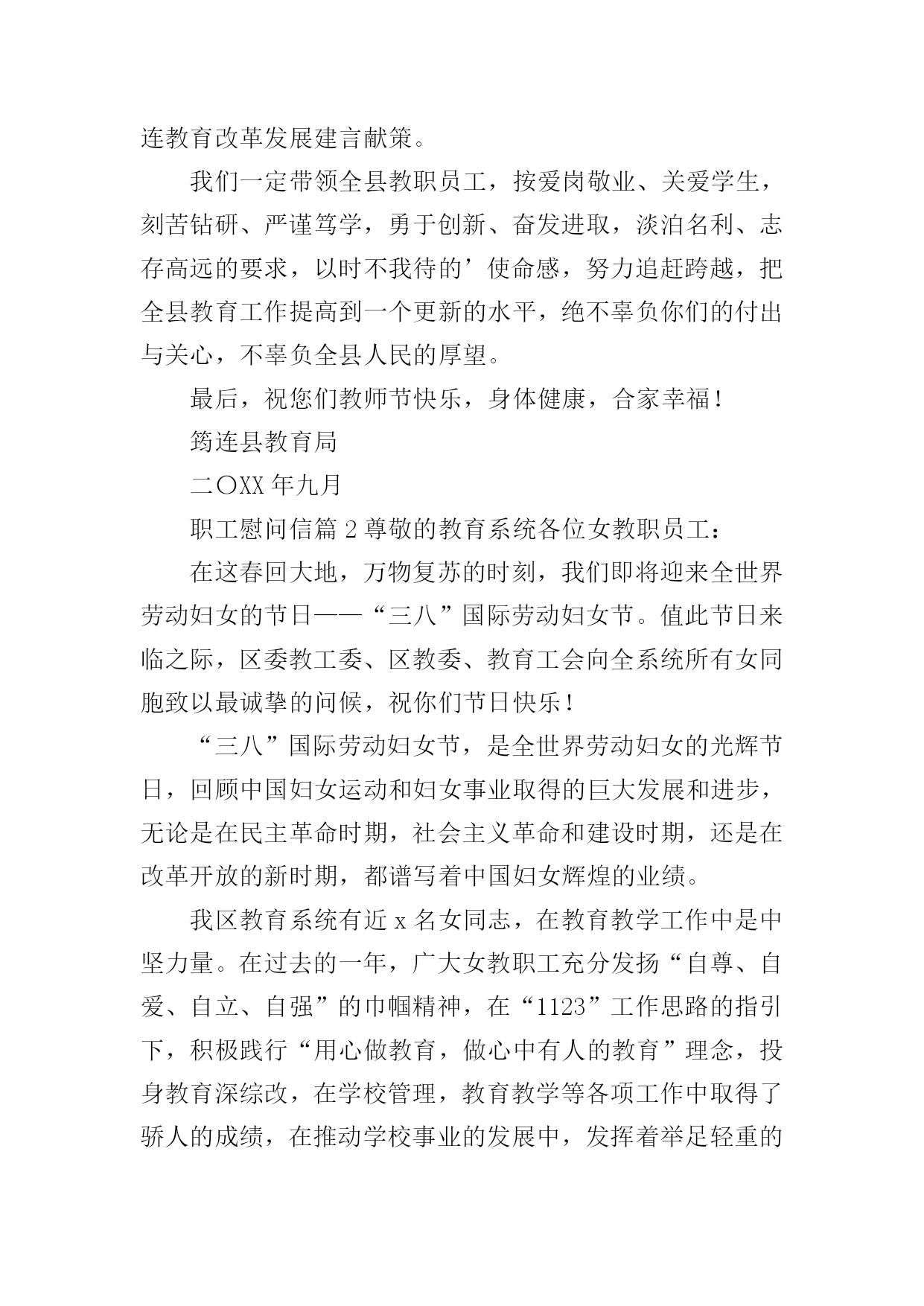 连教育改革发展建言献策。

我们一定带领全县教职员工，按爱岗敬业、关爱学生，刻苦钻研、严谨笃学，勇于创新、奋发进取，淡泊名利、志存高远的要求，以时不我待的’使命感，努力追赶跨越，把全县教育工作提高到一个更新的水平，绝不辜负你们的付出与关心，不辜负全县人民的厚望。

最后，祝您们教师节快乐，身体健康，合家幸福！

筠连县教育局

二〇XX年九月

职工慰问信篇2尊敬的教育系统各位女教职员工：

在这春回大地，万物复苏的时刻，我们即将迎来全世界劳动妇女的节日——“三八”国际劳动妇女节。值此节日来临之际，区委教工委、区教委、教育工会向全系统所有女同胞致以最诚挚的问候，祝你们节日快乐！

“三八”国际劳动妇女节，是全世界劳动妇女的光辉节日，回顾中国妇女运动和妇女事业取得的巨大发展和进步，无论是在民主革命时期，社会主义革命和建设时期，还是在改革开放的新时期，都谱写着中国妇女辉煌的业绩。

我区教育系统有近x名女同志，在教育教学工作中是中坚力量。在过去的一年，广大女教职工充分发扬“自尊、自爱、自立、自强”的巾帼精神，在“1123”工作思路的指引下，积极践行“用心做教育，做心中有人的教育”理念，投身教育深综改，在学校管理，教育教学等各项工作中取得了骄人的成绩，在推动学校事业的发展中，发挥着举足轻重的